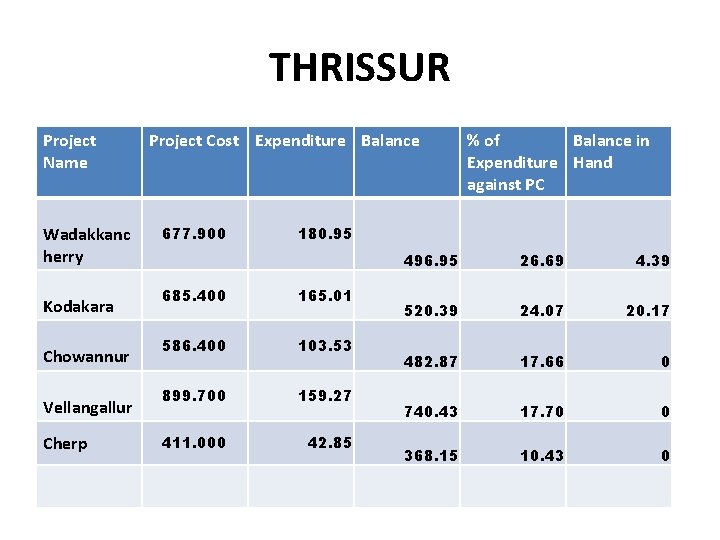 THRISSUR

| Project Name | Project Cost | Expenditure | Balance | % of Expenditure against PC | Balance in Hand |
|---|---|---|---|---|---|
| Wadakkancherry | 677.900 | 180.95 | 496.95 | 26.69 | 4.39 |
| Kodakara | 685.400 | 165.01 | 520.39 | 24.07 | 20.17 |
| Chowannur | 586.400 | 103.53 | 482.87 | 17.66 | 0 |
| Vellangallur | 899.700 | 159.27 | 740.43 | 17.70 | 0 |
| Cherp | 411.000 | 42.85 | 368.15 | 10.43 | 0 |
| | | | | | |